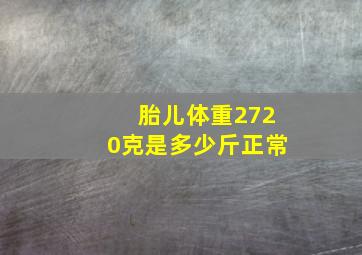 胎儿体重2720克是多少斤正常